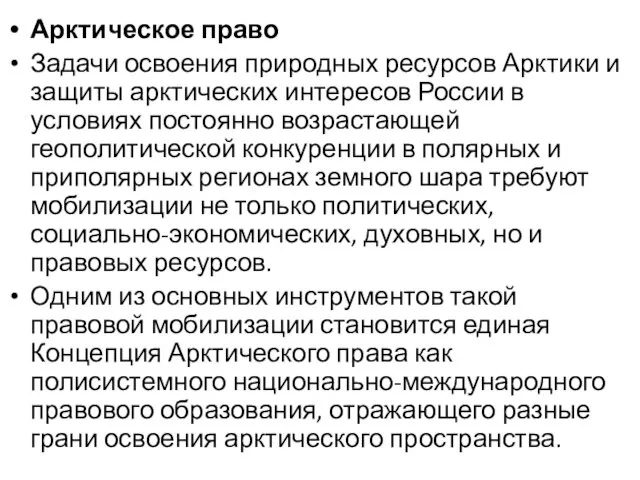 • Арктическое право
• Задачи освоения природных ресурсов Арктики и защиты арктических интересов России в условиях постоянно возрастающей геополитической конкуренции в полярных и приполярных регионах земного шара требуют мобилизации не только политических, социально-экономических, духовных, но и правовых ресурсов.
• Одним из основных инструментов такой правовой мобилизации становится единая Концепция Арктического права как полисистемного национально-международного правового образования, отражающего разные грани освоения арктического пространства.